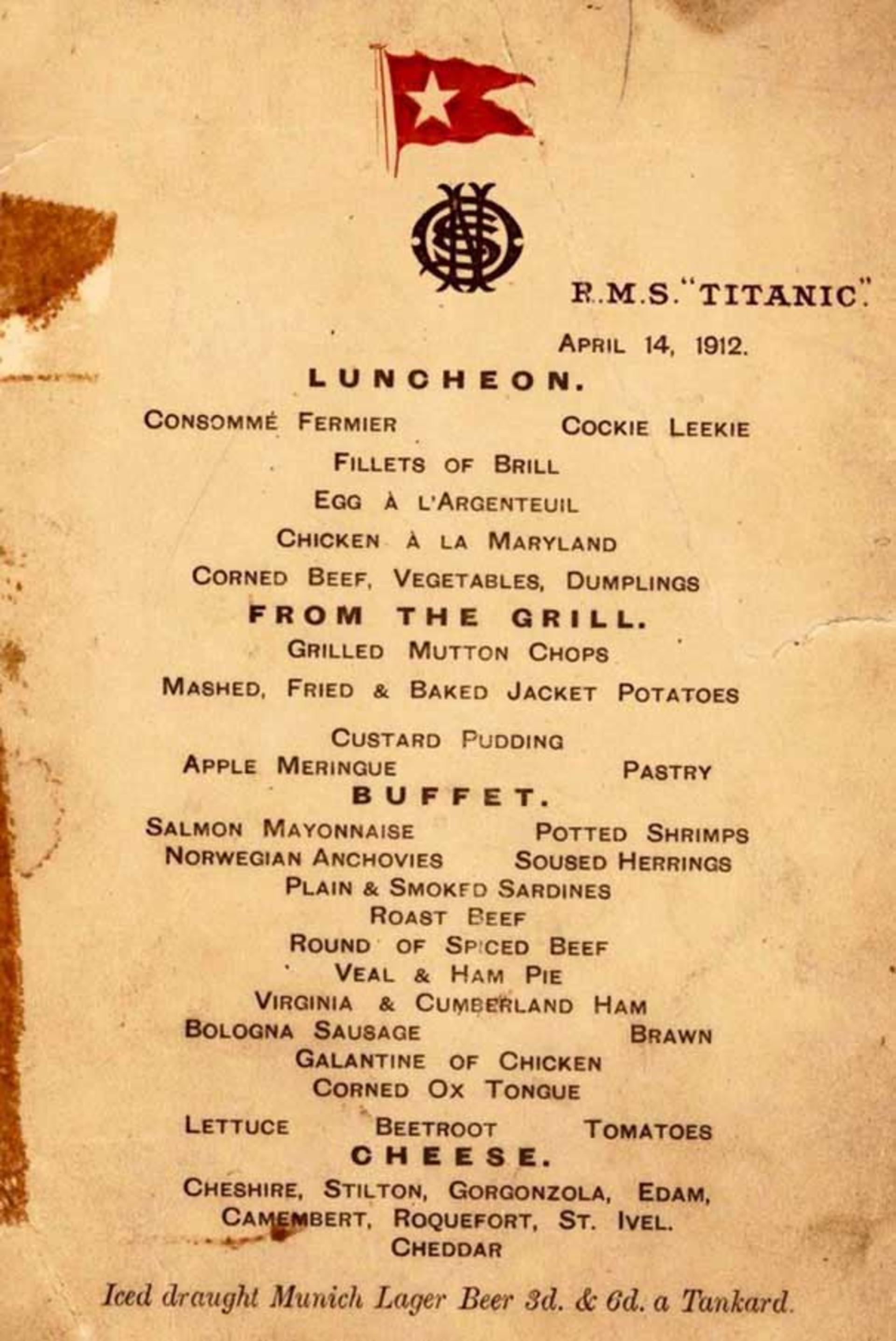 R.M.S. "TITANIC".

APRIL 14, 1912.

LUNCHEON.

CONSOMMÉ FERMIER COCKIE LEEKIE

FILLETS OF BRILL

EGG À L'ARGENTEUIL

CHICKEN À LA MARYLAND

CORNED BEEF, VEGETABLES, DUMPLINGS

FROM THE GRILL.

GRILLED MUTTON CHOPS

MASHED, FRIED & BAKED JACKET POTATOES

CUSTARD PUDDING

APPLE MERINGUE PASTRY

BUFFET.

SALMON MAYONNAISE POTTED SHRIMPS

NORWEGIAN ANCHOVIES SOUSED HERRINGS

PLAIN & SMOKED SARDINES

ROAST BEEF

ROUND OF SPICED BEEF

VEAL & HAM PIE

VIRGINIA & CUMBERLAND HAM

BOLOGNA SAUSAGE BRAWN

GALANTINE OF CHICKEN

CORNED OX TONGUE

LETTUCE BEETROOT TOMATOES

CHEESE.

CHESHIRE, STILTON, GORGONZOLA, EDAM, CAMEMBERT, ROQUEFORT, ST. IVEL. CHEDDAR

Iced draught Munich Lager Beer 3d. & 6d. a Tankard.